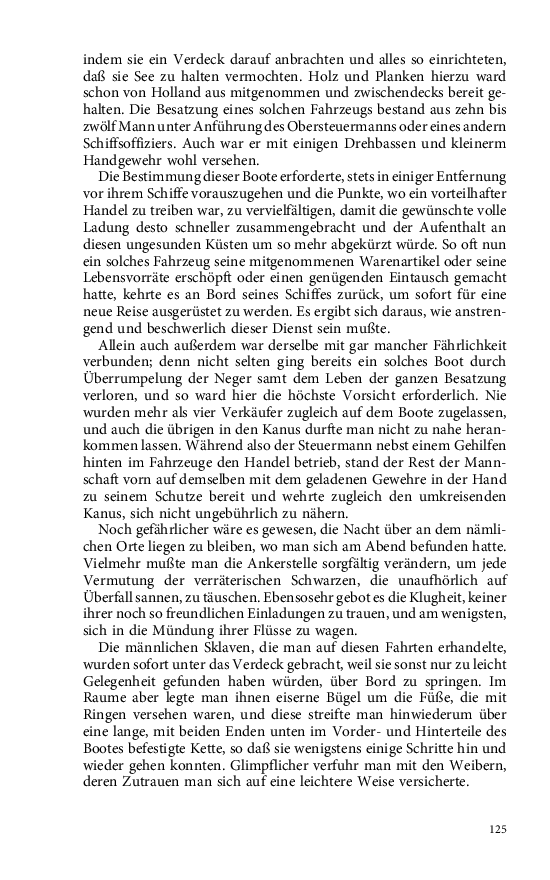 indem sie ein Verdeck darauf anbrachten und alles so einrichteten, daß sie See zu halten vermochten. Holz und Planken hierzu ward schon von Holland aus mitgenommen und zwischendecks bereit gehalten. Die Besatzung eines solchen Fahrzeugs bestand aus zehn bis zwölf Mann unter Anführung des Obersteuermanns oder eines andern Schiffsoffiziers. Auch war er mit einigen Drehbassen und kleinerm Handgewehr wohl versehen.

Die Bestimmung dieser Boote erforderte, stets in einiger Entfernung vor ihrem Schiffe vorauszugehen und die Punkte, wo ein vorteilhafter Handel zu treiben war, zu vervielfältigen, damit die gewünschte volle Ladung desto schneller zusammengebracht und der Aufenthalt an diesen ungesunden Küsten um so mehr abgekürzt würde. So oft nun ein solches Fahrzeug seine mitgenommenen Warenartikel oder seine Lebensvorräte erschöpft oder einen genügenden Eintausch gemacht hatte, kehrte es an Bord seines Schiffes zurück, um sofort für eine neue Reise ausgerüstet zu werden. Es ergibt sich daraus, wie anstrengend und beschwerlich dieser Dienst sein mußte.

Allein auch außerdem war derselbe mit gar mancher Fährlichkeit verbunden; denn nicht selten ging bereits ein solches Boot durch Überrumpelung der Neger samt dem Leben der ganzen Besatzung verloren, und so ward hier die höchste Vorsicht erforderlich. Nie wurden mehr als vier Verkäufer zugleich auf dem Boote zugelassen, und auch die übrigen in den Kanus durfte man nicht zu nahe herankommen lassen. Während also der Steuermann nebst einem Gehilfen hinten im Fahrzeuge den Handel betrieb, stand der Rest der Mannschaft vorn auf demselben mit dem geladenen Gewehre in der Hand zu seinem Schutze bereit und wehrte zugleich den umkreisenden Kanus, sich nicht ungebührlich zu nähern.

Noch gefährlicher wäre es gewesen, die Nacht über an dem nämlichen Orte liegen zu bleiben, wo man sich am Abend befunden hatte. Vielmehr mußte man die Ankerstelle sorgfältig verändern, um jede Vermutung der verräterischen Schwarzen, die unaufhörlich auf Überfall sannen, zu täuschen. Ebensosehr gebot es die Klugheit, keiner ihrer noch so freundlichen Einladungen zu trauen, und am wenigsten, sich in die Mündung ihrer Flüsse zu wagen.

Die männlichen Sklaven, die man auf diesen Fahrten erhandelte, wurden sofort unter das Verdeck gebracht, weil sie sonst nur zu leicht Gelegenheit gefunden haben würden, über Bord zu springen. Im Raume aber legte man ihnen eiserne Bügel um die Füße, die mit Ringen versehen waren, und diese streifte man hinwiederum über eine lange, mit beiden Enden unten im Vorder- und Hinterteile des Bootes befestigte Kette, so daß sie wenigstens einige Schritte hin und wieder gehen konnten. Glimpflicher verfuhr man mit den Weibern, deren Zutrauen man sich auf eine leichtere Weise versicherte.

125